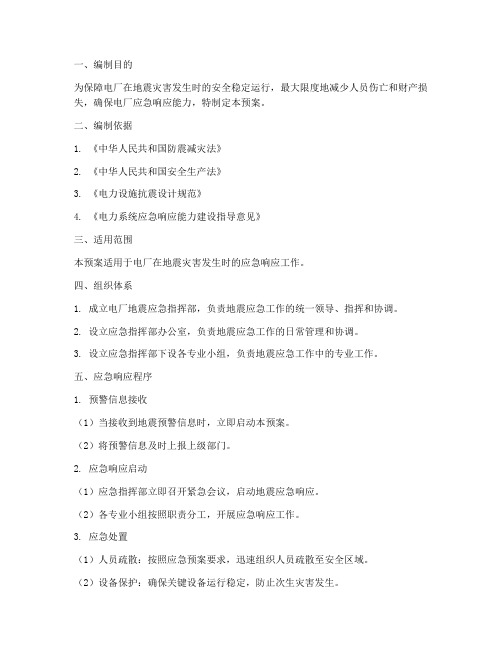 一、编制目的

为保障电厂在地震灾害发生时的安全稳定运行，最大限度地减少人员伤亡和财产损失，确保电厂应急响应能力，特制定本预案。

二、编制依据

1. 《中华人民共和国防震减灾法》

2. 《中华人民共和国安全生产法》

3. 《电力设施抗震设计规范》

4. 《电力系统应急响应能力建设指导意见》

三、适用范围

本预案适用于电厂在地震灾害发生时的应急响应工作。

四、组织体系

1. 成立电厂地震应急指挥部，负责地震应急工作的统一领导、指挥和协调。

2. 设立应急指挥部办公室，负责地震应急工作的日常管理和协调。

3. 设立应急指挥部下设各专业小组，负责地震应急工作中的专业工作。

五、应急响应程序

1. 预警信息接收

（1）当接收到地震预警信息时，立即启动本预案。

（2）将预警信息及时上报上级部门。

2. 应急响应启动

（1）应急指挥部立即召开紧急会议，启动地震应急响应。

（2）各专业小组按照职责分工，开展应急响应工作。

3. 应急处置

（1）人员疏散：按照应急预案要求，迅速组织人员疏散至安全区域。

（2）设备保护：确保关键设备运行稳定，防止次生灾害发生。